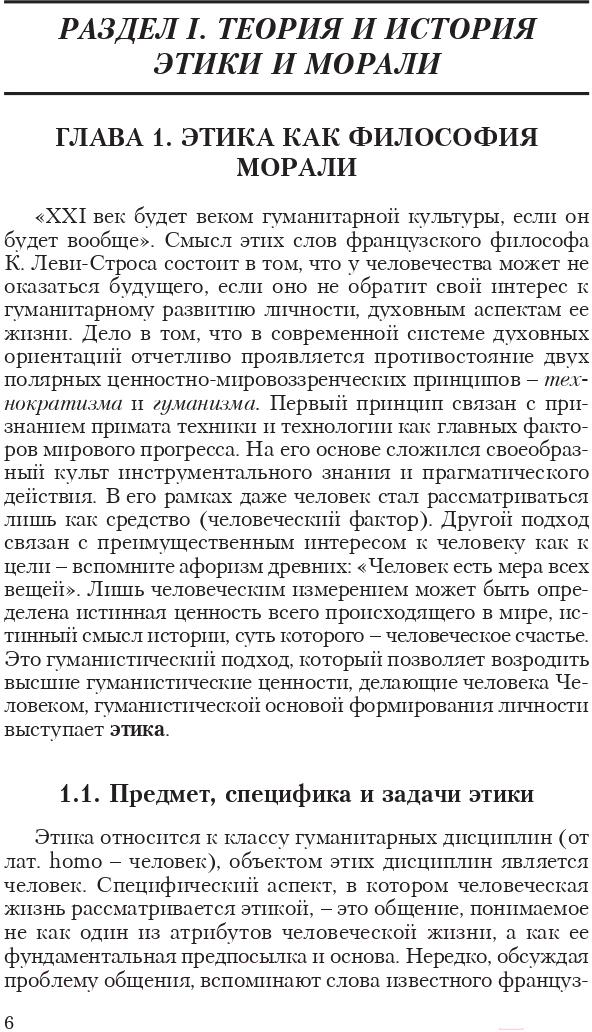 РАЗДЕЛ I. ТЕОРИЯ И ИСТОРИЯ ЭТИКИ И МОРАЛИ

ГЛАВА 1. ЭТИКА КАК ФИЛОСОФИЯ МОРАЛИ

«XXI век будет веком гуманитарной культуры, если он будет вообще». Смысл этих слов французского философа К. Леви-Строса состоит в том, что у человечества может не оказаться будущего, если оно не обратит свой интерес к гуманитарному развитию личности, духовным аспектам ее жизни. Дело в том, что в современной системе духовных ориентаций отчетливо проявляется противостояние двух полярных ценностно-мировоззренческих принципов – технократизма и гуманизма. Первый принцип связан с признанием примата техники и технологии как главных факторов мирового прогресса. На его основе сложился своеобразный культ инструментального знания и прагматического действия. В его рамках даже человек стал рассматриваться лишь как средство (человеческий фактор). Другой подход связан с преимущественным интересом к человеку как к цели – вспомните афоризм древних: «Человек есть мера всех вещей». Лишь человеческим измерением может быть определена истинная ценность всего происходящего в мире, истинный смысл истории, суть которого – человеческое счастье. Это гуманистический подход, который позволяет возродить высшие гуманистические ценности, делающие человека Человеком, гуманистической основой формирования личности выступает этика.

1.1. Предмет, специфика и задачи этики

Этика относится к классу гуманитарных дисциплин (от лат. homo – человек), объектом этих дисциплин является человек. Специфический аспект, в котором человеческая жизнь рассматривается этикой, – это общение, понимаемое не как один из атрибутов человеческой жизни, а как ее фундаментальная предпосылка и основа. Нередко, обсуждая проблему общения, вспоминают слова известного француз-

6